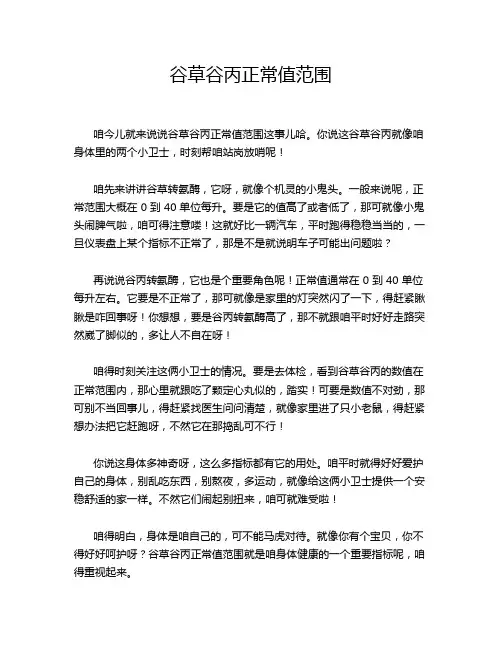 谷草谷丙正常值范围

咱今儿就来说说谷草谷丙正常值范围这事儿哈。你说这谷草谷丙就像咱身体里的两个小卫士，时刻帮咱站岗放哨呢！

咱先来讲讲谷草转氨酶，它呀，就像个机灵的小鬼头。一般来说呢，正常范围大概在 0 到 40 单位每升。要是它的值高了或者低了，那可就像小鬼头闹脾气啦，咱可得注意喽！这就好比一辆汽车，平时跑得稳稳当当的，一旦仪表盘上某个指标不正常了，那是不是就说明车子可能出问题啦？

再说说谷丙转氨酶，它也是个重要角色呢！正常值通常在 0 到 40 单位每升左右。它要是不正常了，那可就像是家里的灯突然闪了一下，得赶紧瞅瞅是咋回事呀！你想想，要是谷丙转氨酶高了，那不就跟咱平时好好走路突然崴了脚似的，多让人不自在呀！

咱得时刻关注这俩小卫士的情况。要是去体检，看到谷草谷丙的数值在正常范围内，那心里就跟吃了颗定心丸似的，踏实！可要是数值不对劲，那可别不当回事儿，得赶紧找医生问问清楚，就像家里进了只小老鼠，得赶紧想办法把它赶跑呀，不然它在那捣乱可不行！

你说这身体多神奇呀，这么多指标都有它的用处。咱平时就得好好爱护自己的身体，别乱吃东西，别熬夜，多运动，就像给这俩小卫士提供一个安稳舒适的家一样。不然它们闹起别扭来，咱可就难受啦！

咱得明白，身体是咱自己的，可不能马虎对待。就像你有个宝贝，你不得好好呵护呀？谷草谷丙正常值范围就是咱身体健康的一个重要指标呢，咱得重视起来。